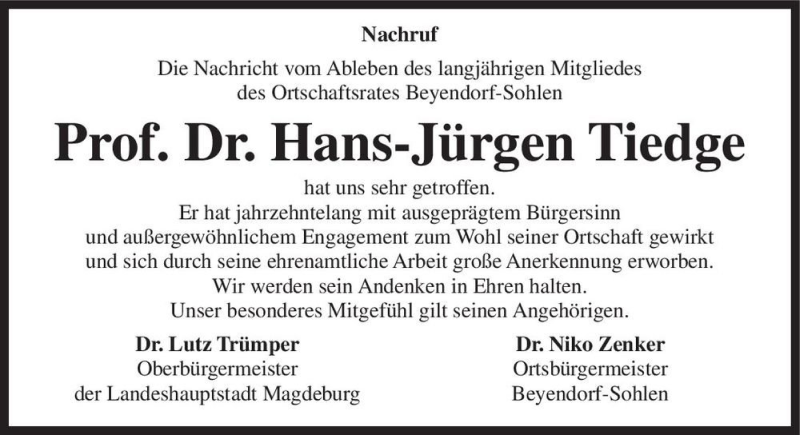 Nachruf

Die Nachricht vom Ableben des langjährigen Mitgliedes des Ortschaftsrates Beyendorf-Sohlen

Prof. Dr. Hans-Jürgen Tiedge

hat uns sehr getroffen.
Er hat jahrzehntelang mit ausgeprägtem Bürgersinn und außergewöhnlichem Engagement zum Wohl seiner Ortschaft gewirkt und sich durch seine ehrenamtliche Arbeit große Anerkennung erworben.
Wir werden sein Andenken in Ehren halten.
Unser besonderes Mitgefühl gilt seinen Angehörigen.

Dr. Lutz Trümper
Oberbürgermeister
der Landeshauptstadt Magdeburg

Dr. Niko Zenker
Ortsbürgermeister
Beyendorf-Sohlen